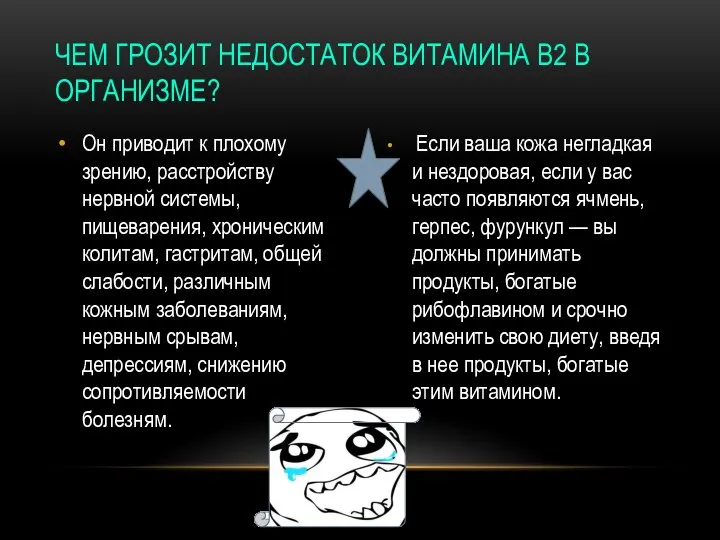 ЧЕМ ГРОЗИТ НЕДОСТАТОК ВИТАМИНА В2 В ОРГАНИЗМЕ?

• Он приводит к плохому зрению, расстройству нервной системы, пищеварения, хроническим колитам, гастритам, общей слабости, различным кожным заболеваниям, нервным срывам, депрессиям, снижению сопротивляемости болезням.

• Если ваша кожа негладкая и нездоровая, если у вас часто появляются ячмень, герпес, фурункул — вы должны принимать продукты, богатые рибофлавином и срочно изменить свою диету, введя в нее продукты, богатые этим витамином.